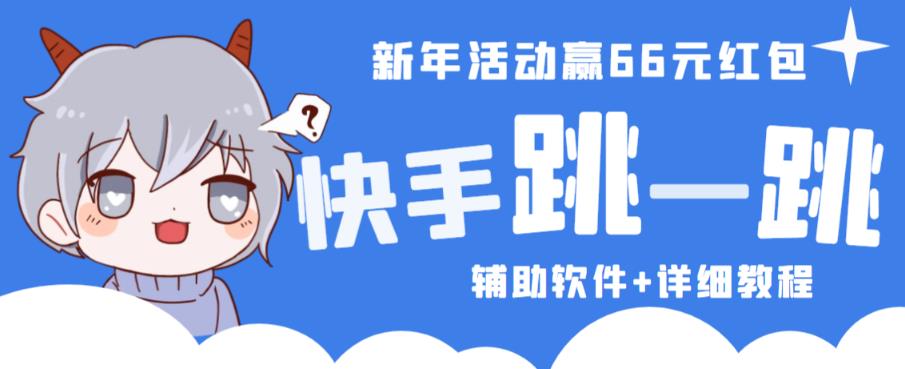 新年活动赢66元红包

?

快手跳一跳

辅助软件+详细教程